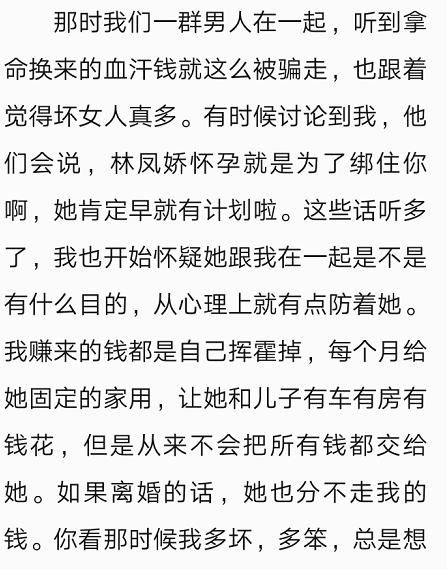 那时我们一群男人在一起，听到拿命换来的血汗钱就这么被骗走，也跟着觉得坏女人真多。有时候讨论到我，他们会说，林凤娇怀孕就是为了绑住你啊，她肯定早就有计划啦。这些话听多了，我也开始怀疑她跟我在一起是不是有什么目的，从心理上就有点防着她。我赚来的钱都是自己挥霍掉，每个月给她固定的家用，让她和儿子有车有房有钱花，但是从来不会把所有钱都交给她。如果离婚的话，她也分不走我的钱。你看那时候我多坏，多笨，总是想